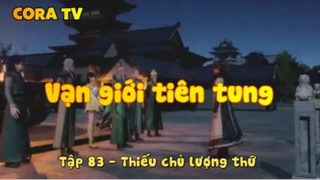 CORA TV

Vạn giới tiên tung

Tập 83 - Thiếu chủ lượng thứ